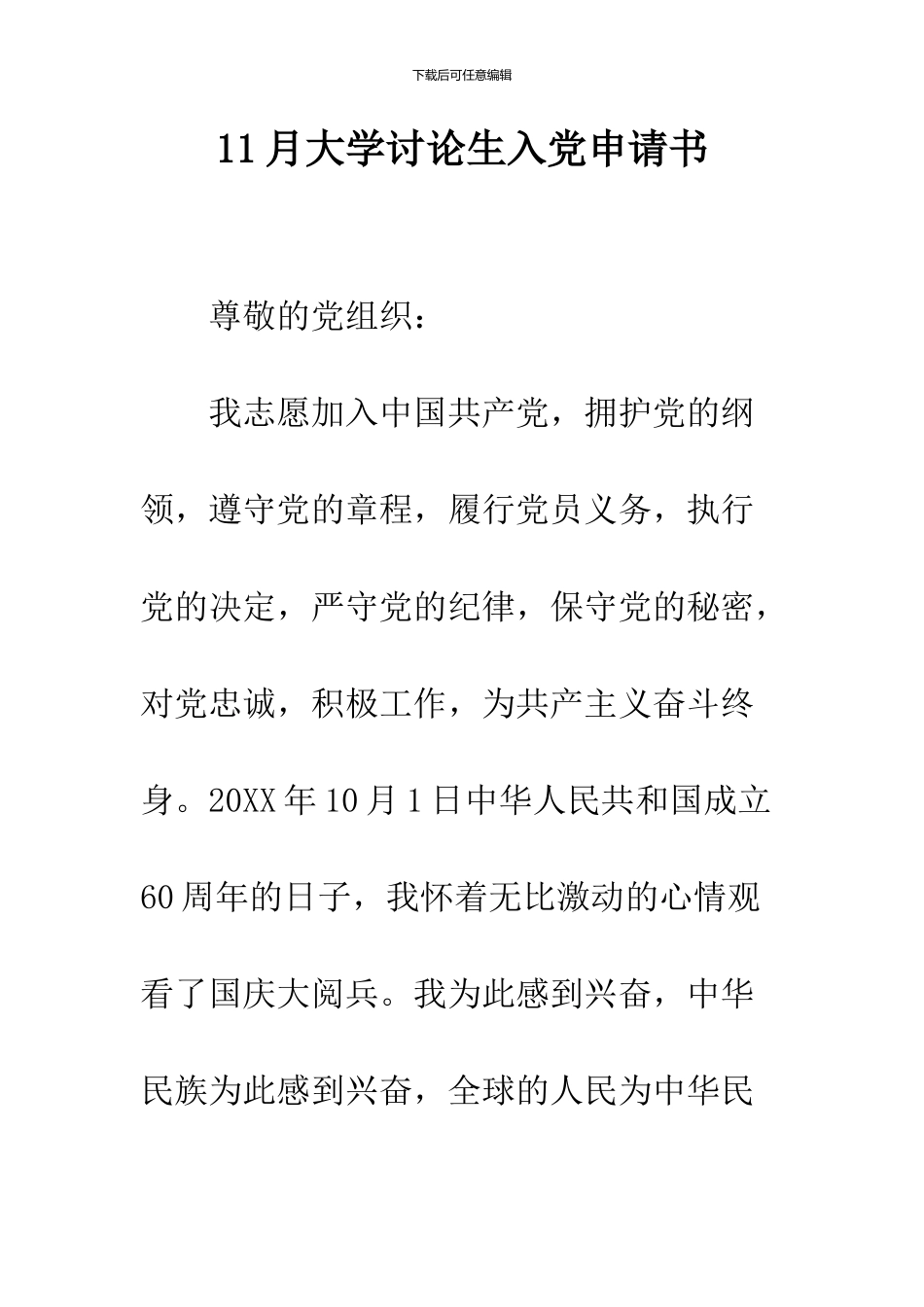 下载后可任意编辑

11月大学讨论生入党申请书

尊敬的党组织：

我志愿加入中国共产党，拥护党的纲领，遵守党的章程，履行党员义务，执行党的决定，严守党的纪律，保守党的秘密，对党忠诚，积极工作，为共产主义奋斗终身。20XX年10月1日中华人民共和国成立60周年的日子，我怀着无比激动的心情观看了国庆大阅兵。我为此感到兴奋，中华民族为此感到兴奋，全球的人民为中华民